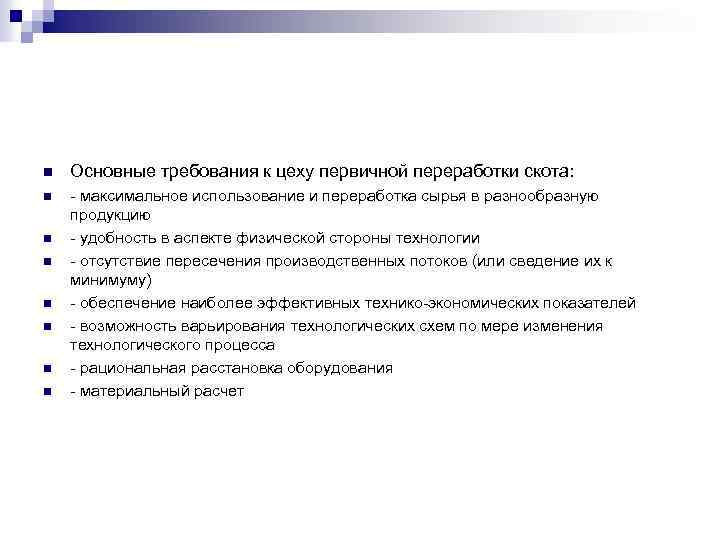 Основные требования к цеху первичной переработки скота:

- максимальное использование и переработка сырья в разнообразную продукцию

- удобность в аспекте физической стороны технологии

- отсутствие пересечения производственных потоков (или сведение их к минимуму)

- обеспечение наиболее эффективных технико-экономических показателей

- возможность варьирования технологических схем по мере изменения технологического процесса

- рациональная расстановка оборудования

- материальный расчет